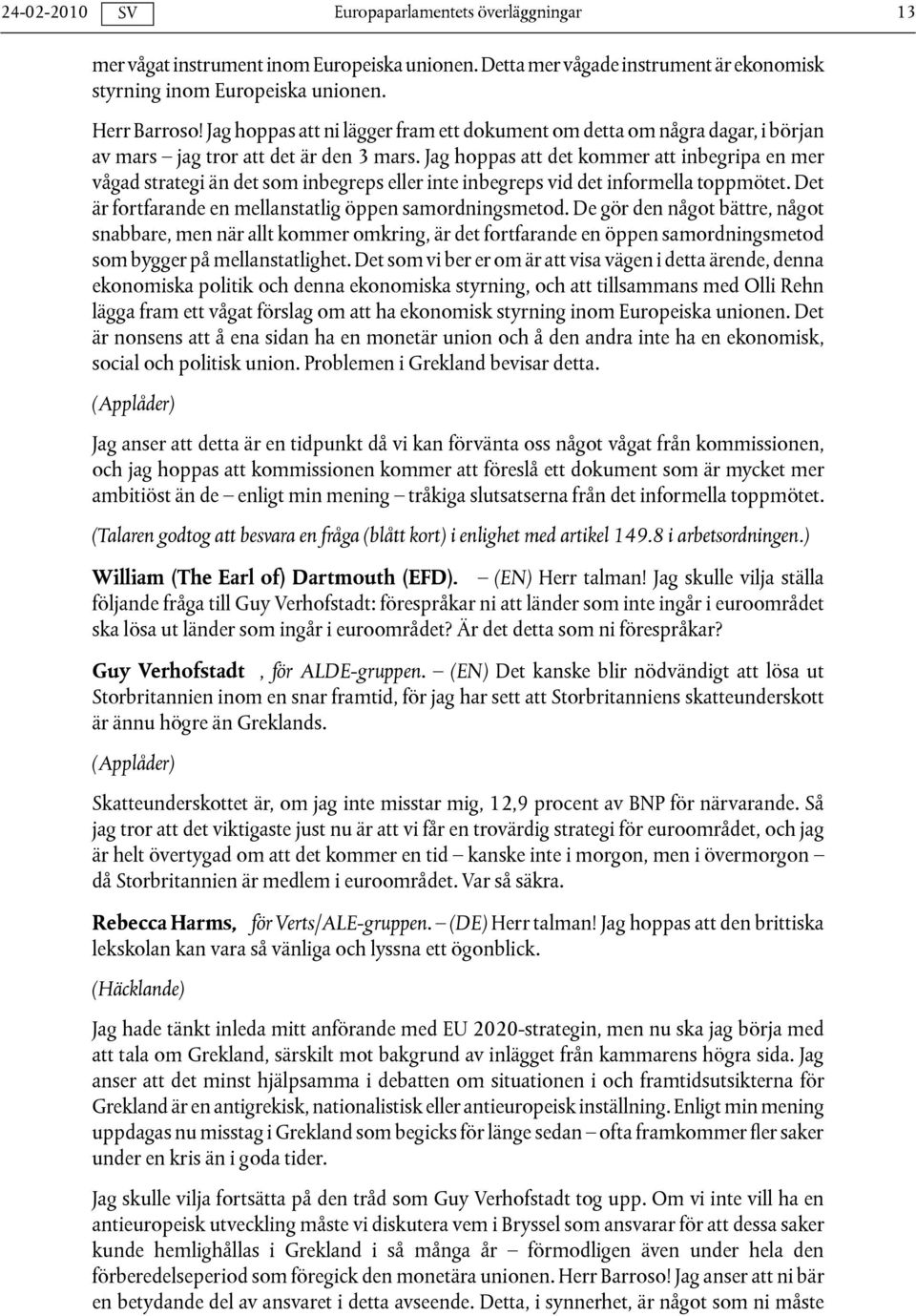 24-02-2010 SV Europaparlamentets överläggningar 13

mer vågat instrument inom Europeiska unionen. Detta mer vågade instrument är ekonomisk styrning inom Europeiska unionen.

Herr Barroso! Jag hoppas att ni lägger fram ett dokument om detta om några dagar, i början av mars – jag tror att det är den 3 mars. Jag hoppas att det kommer att inbegripa en mer vågad strategi än det som inbegreps eller inte inbegreps vid det informella toppmötet. Det är fortfarande en mellanstatlig öppen samordningsmetod. De gör den något bättre, något snabbare, men när allt kommer omkring, är det fortfarande en öppen samordningsmetod som bygger på mellanstatlighet. Det som vi ber er om är att visa vägen i detta ärende, denna ekonomiska politik och denna ekonomiska styrning, och att tillsammans med Olli Rehn lägga fram ett vågat förslag om att ha ekonomisk styrning inom Europeiska unionen. Det är nonsens att å ena sidan ha en monetär union och å den andra inte ha en ekonomisk, social och politisk union. Problemen i Grekland bevisar detta.

(Applåder)

Jag anser att detta är en tidpunkt då vi kan förvänta oss något vågat från kommissionen, och jag hoppas att kommissionen kommer att föreslå ett dokument som är mycket mer ambitiöst än de – enligt min mening – tråkiga slutsatserna från det informella toppmötet.

(Talaren godtog att besvara en fråga (blått kort) i enlighet med artikel 149.8 i arbetsordningen.)

William (The Earl of) Dartmouth (EFD). – (EN) Herr talman! Jag skulle vilja ställa följande fråga till Guy Verhofstadt: förespråkar ni att länder som inte ingår i euroområdet ska lösa ut länder som ingår i euroområdet? Är det detta som ni förespråkar?

Guy Verhofstadt , för ALDE-gruppen. – (EN) Det kanske blir nödvändigt att lösa ut Storbritannien inom en snar framtid, för jag har sett att Storbritanniens skatteunderskott är ännu högre än Greklands.

(Applåder)

Skatteunderskottet är, om jag inte misstar mig, 12,9 procent av BNP för närvarande. Så jag tror att det viktigaste just nu är att vi får en trovärdig strategi för euroområdet, och jag är helt övertygad om att det kommer en tid – kanske inte i morgon, men i övermorgon – då Storbritannien är medlem i euroområdet. Var så säkra.

Rebecca Harms, för Verts/ALE-gruppen. – (DE) Herr talman! Jag hoppas att den brittiska lekskolan kan vara så vänliga och lyssna ett ögonblick.

(Häcklande)

Jag hade tänkt inleda mitt anförande med EU 2020-strategin, men nu ska jag börja med att tala om Grekland, särskilt mot bakgrund av inlägget från kammarens högra sida. Jag anser att det minst hjälpsamma i debatten om situationen i och framtidsutsikterna för Grekland är en antigrekisk, nationalistisk eller antieuropeisk inställning. Enligt min mening uppdagas nu misstag i Grekland som begicks för länge sedan – ofta framkommer fler saker under en kris än i goda tider.

Jag skulle vilja fortsätta på den tråd som Guy Verhofstadt tog upp. Om vi inte vill ha en antieuropeisk utveckling måste vi diskutera vem i Bryssel som ansvarar för att dessa saker kunde hemlighållas i Grekland i så många år – förmodligen även under hela den förberedelseperiod som föregick den monetära unionen. Herr Barroso! Jag anser att ni bär en betydande del av ansvaret i detta avseende. Detta, i synnerhet, är något som ni måste